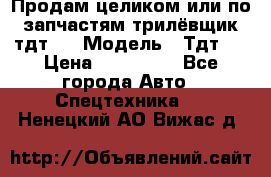 Продам целиком или по запчастям трилёвщик тдт Модель Тдт Цена Все города Авто Спецтехника Ненецкий АО Вижас д

http://Объявлений.сайт